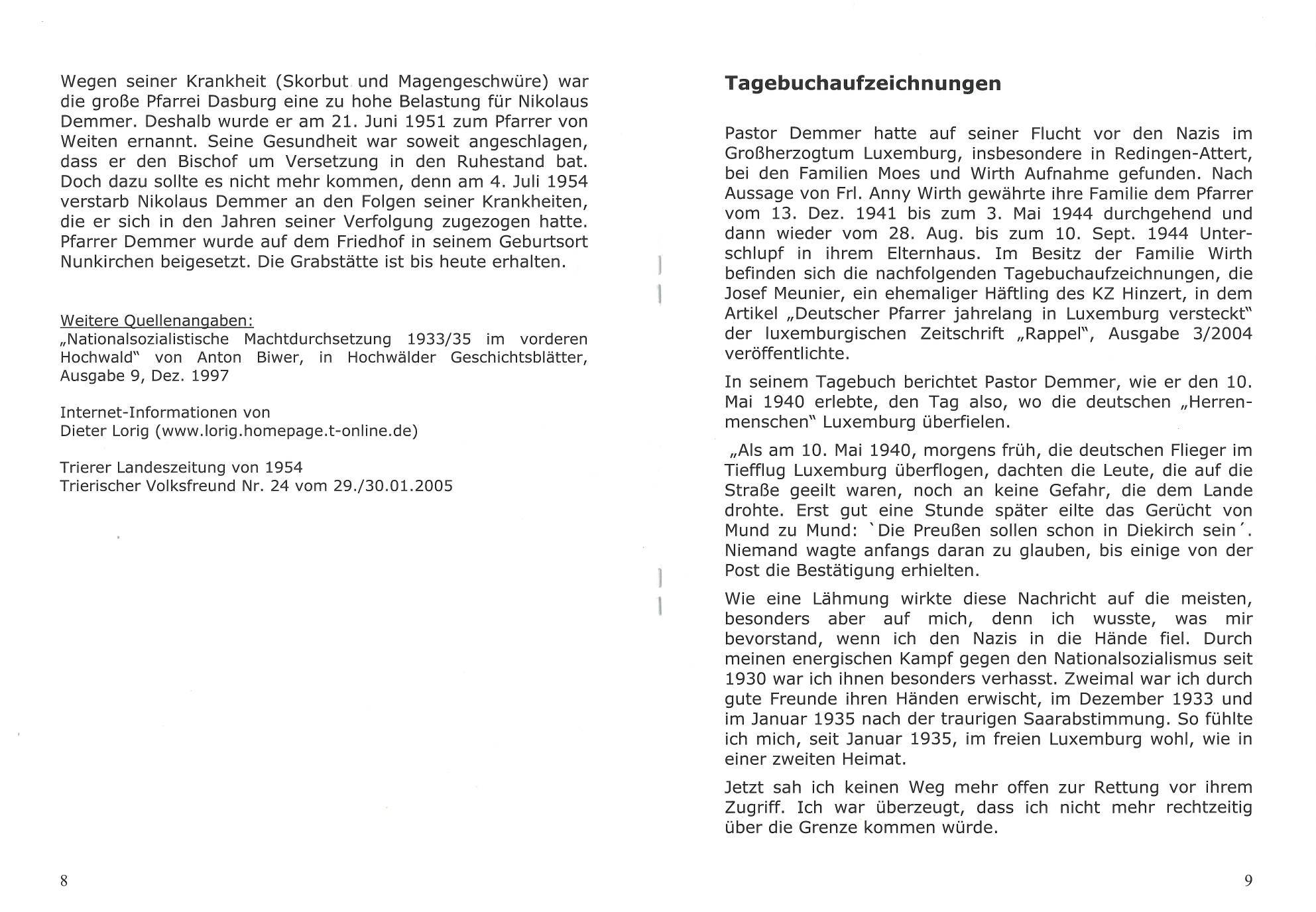 Wegen seiner Krankheit (Skorbut und Magengeschwüre) war die große Pfarrei Dasburg eine zu hohe Belastung für Nikolaus Demmer. Deshalb wurde er am 21. Juni 1951 zum Pfarrer von Weiten ernannt. Seine Gesundheit war soweit angeschlagen, dass er den Bischof um Versetzung in den Ruhestand bat. Doch dazu sollte es nicht mehr kommen, denn am 4. Juli 1954 verstarb Nikolaus Demmer an den Folgen seiner Krankheiten, die er sich in den Jahren seiner Verfolgung zugezogen hatte. Pfarrer Demmer wurde auf dem Friedhof in seinem Geburtsort Nunkirchen beigesetzt. Die Grabstätte ist bis heute erhalten.

Weitere Quellenangaben:
„Nationalsozialistische Machtdurchsetzung 1933/35 im vorderen Hochwald" von Anton Biwer, in Hochwälder Geschichtsblätter, Ausgabe 9, Dez. 1997

Internet-Informationen von
Dieter Lorig (www.lorig.homepage.t-online.de)

Trierer Landeszeitung von 1954
Trierischer Volksfreund Nr. 24 vom 29./30.01.2005

8

Tagebuchaufzeichnungen

Pastor Demmer hatte auf seiner Flucht vor den Nazis im Großherzogtum Luxemburg, insbesondere in Redingen-Attert, bei den Familien Moes und Wirth Aufnahme gefunden. Nach Aussage von Frl. Anny Wirth gewährte ihre Familie dem Pfarrer vom 13. Dez. 1941 bis zum 3. Mai 1944 durchgehend und dann wieder vom 28. Aug. bis zum 10. Sept. 1944 Unterschlupf in ihrem Elternhaus. Im Besitz der Familie Wirth befinden sich die nachfolgenden Tagebuchaufzeichnungen, die Josef Meunier, ein ehemaliger Häftling des KZ Hinzert, in dem Artikel „Deutscher Pfarrer jahrelang in Luxemburg versteckt" der luxemburgischen Zeitschrift „Rappel", Ausgabe 3/2004 veröffentlichte.

In seinem Tagebuch berichtet Pastor Demmer, wie er den 10. Mai 1940 erlebte, den Tag also, wo die deutschen „Herrenmenschen" Luxemburg überfielen.

„Als am 10. Mai 1940, morgens früh, die deutschen Flieger im Tiefflug Luxemburg überflogen, dachten die Leute, die auf die Straße geeilt waren, noch an keine Gefahr, die dem Lande drohte. Erst gut eine Stunde später eilte das Gerücht von Mund zu Mund: `Die Preußen sollen schon in Diekirch sein´. Niemand wagte anfangs daran zu glauben, bis einige von der Post die Bestätigung erhielten.

Wie eine Lähmung wirkte diese Nachricht auf die meisten, besonders aber auf mich, denn ich wusste, was mir bevorstand, wenn ich den Nazis in die Hände fiel. Durch meinen energischen Kampf gegen den Nationalsozialismus seit 1930 war ich ihnen besonders verhasst. Zweimal war ich durch gute Freunde ihren Händen erwischt, im Dezember 1933 und im Januar 1935 nach der traurigen Saarabstimmung. So fühlte ich mich, seit Januar 1935, im freien Luxemburg wohl, wie in einer zweiten Heimat.

Jetzt sah ich keinen Weg mehr offen zur Rettung vor ihrem Zugriff. Ich war überzeugt, dass ich nicht mehr rechtzeitig über die Grenze kommen würde.

9